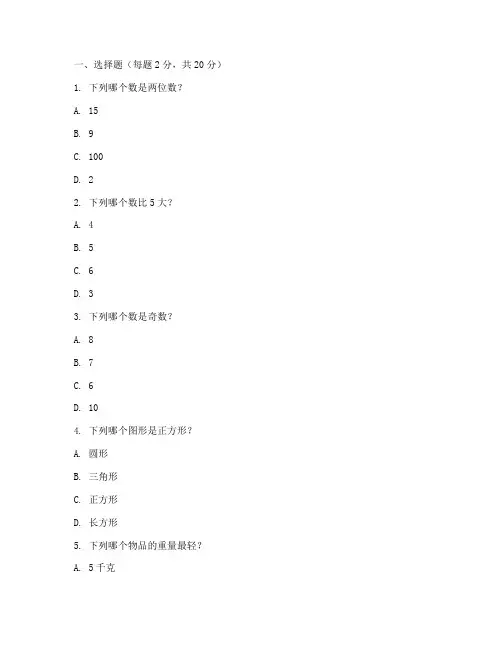 一、选择题（每题 2 分，共 20 分）

1. 下列哪个数是两位数？

A. 15

B. 9

C. 100

D. 2

2. 下列哪个数比 5 大？

A. 4

B. 5

C. 6

D. 3

3. 下列哪个数是奇数？

A. 8

B. 7

C. 6

D. 10

4. 下列哪个图形是正方形？

A. 圆形

B. 三角形

C. 正方形

D. 长方形

5. 下列哪个物品的重量最轻？

A. 5 千克